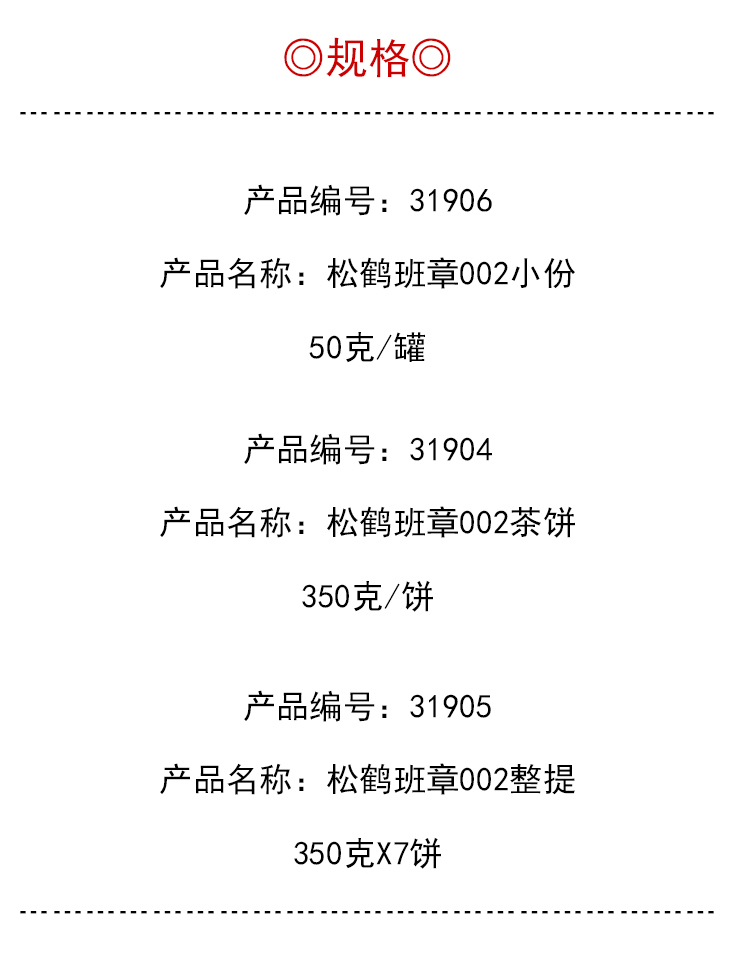 ◎规格◎

产品编号：31906

产品名称：松鹤班章002小份

50克/罐

产品编号：31904

产品名称：松鹤班章002茶饼

350克/饼

产品编号：31905

产品名称：松鹤班章002整提

350克X7饼